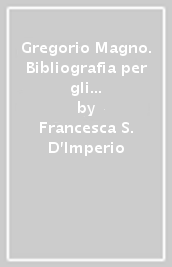 Gregorio Magno. Bibliografia per gli...
by
Francesca S. D'Imperio